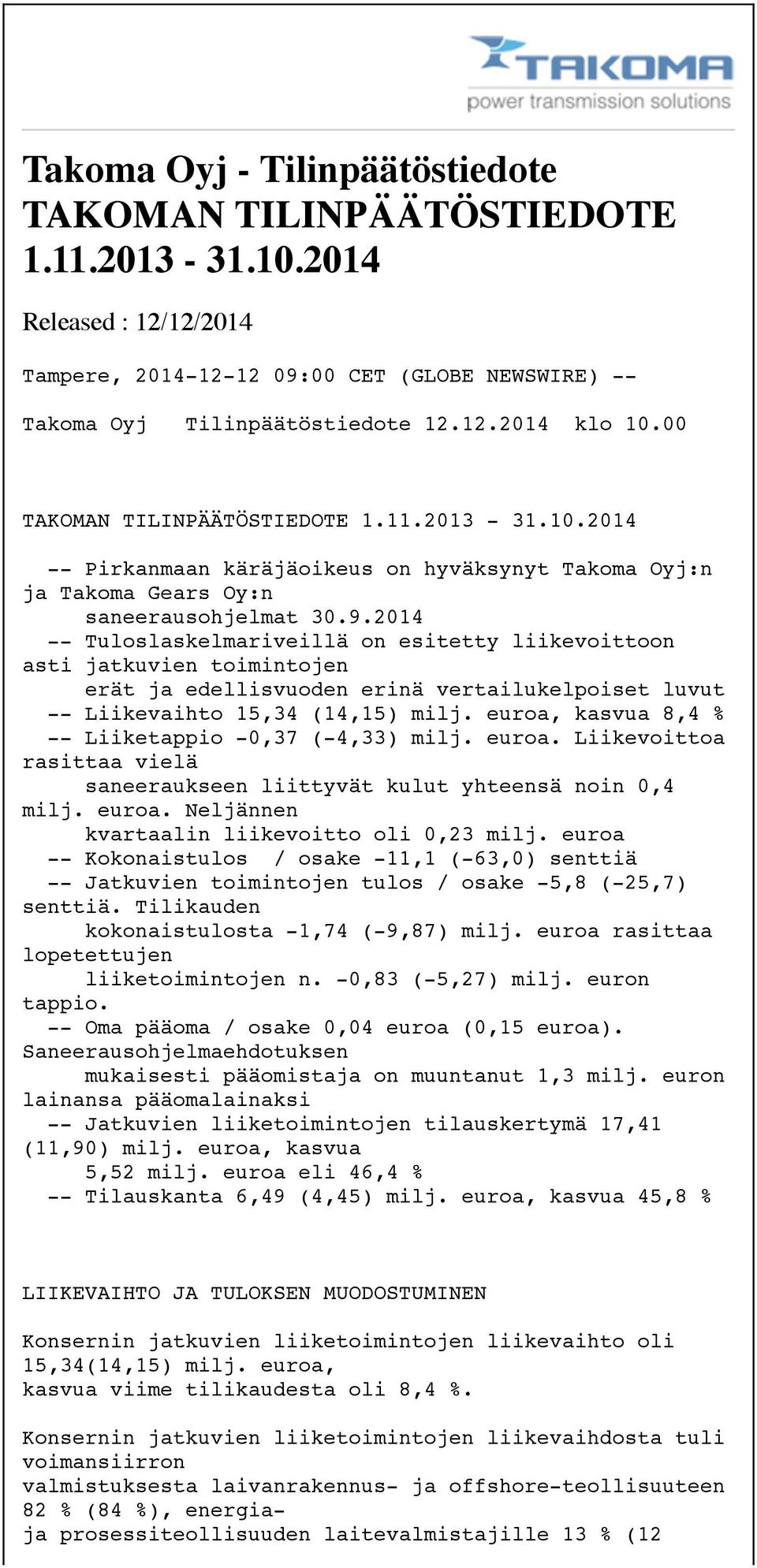 TAKOMA
power transmission solutions

Takoma Oyj - Tilinpäätöstiedote TAKOMAN TILINPÄÄTÖSTIEDOTE 1.11.2013 - 31.10.2014

Released : 12/12/2014

Tampere, 2014-12-12 09:00 CET (GLOBE NEWSWIRE) --

Takoma Oyj Tilinpäätöstiedote 12.12.2014 klo 10.00

TAKOMAN TILINPÄÄTÖSTIEDOTE 1.11.2013 - 31.10.2014

-- Pirkanmaan käräjäoikeus on hyväksynyt Takoma Oyj:n ja Takoma Gears Oy:n saneerausohjelmat 30.9.2014
-- Tuloslaskelmariveillä on esitetty liikevoittoon asti jatkuvien toimintojen erät ja edellisvuoden erinä vertailukelpoiset luvut
-- Liikevaihto 15,34 (14,15) milj. euroa, kasvua 8,4 %
-- Liiketappio -0,37 (-4,33) milj. euroa. Liikevoittoa rasittaa vielä saneeraukseen liittyvät kulut yhteensä noin 0,4 milj. euroa. Neljännen kvartaalin liikevoitto oli 0,23 milj. euroa
-- Kokonaistulos / osake -11,1 (-63,0) senttiä
-- Jatkuvien toimintojen tulos / osake -5,8 (-25,7) senttiä. Tilikauden kokonaistulosta -1,74 (-9,87) milj. euroa rasittaa lopetettujen liiketoimintojen n. -0,83 (-5,27) milj. euron tappio.
-- Oma pääoma / osake 0,04 euroa (0,15 euroa). Saneerausohjelmaehdotuksen mukaisesti pääomistaja on muuntanut 1,3 milj. euron lainansa pääomalainaksi
-- Jatkuvien liiketoimintojen tilauskertymä 17,41 (11,90) milj. euroa, kasvua 5,52 milj. euroa eli 46,4 %
-- Tilauskanta 6,49 (4,45) milj. euroa, kasvua 45,8 %

LIIKEVAIHTO JA TULOKSEN MUODOSTUMINEN

Konsernin jatkuvien liiketoimintojen liikevaihto oli 15,34(14,15) milj. euroa, kasvua viime tilikaudesta oli 8,4 %.

Konsernin jatkuvien liiketoimintojen liikevaihdosta tuli voimansiirron valmistuksesta laivanrakennus- ja offshore-teollisuuteen 82 % (84 %), energia- ja prosessiteollisuuden laitevalmistajille 13 % (12